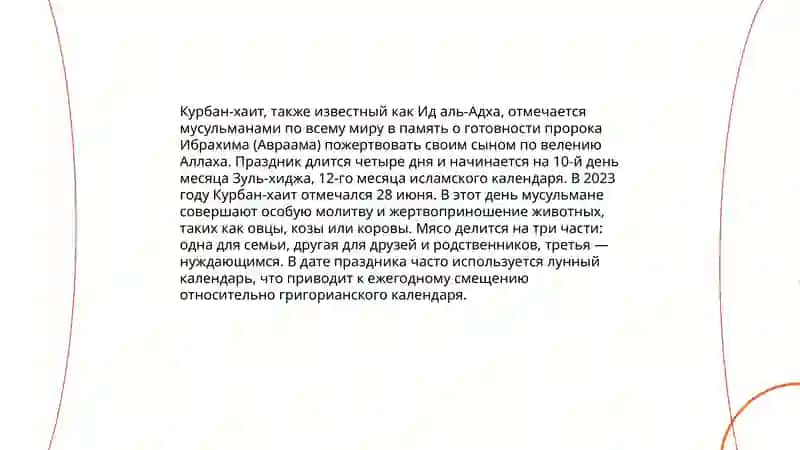 Курбан-хаит, также известный как Ид аль-Адха, отмечается мусульманами по всему миру в память о готовности пророка Ибрахима (Авраама) пожертвовать своим сыном по велению Аллаха. Праздник длится четыре дня и начинается на 10-й день месяца Зуль-хиджа, 12-го месяца исламского календаря. В 2023 году Курбан-хаит отмечался 28 июня. В этот день мусульмане совершают особую молитву и жертвоприношение животных, таких как овцы, козы или коровы. Мясо делится на три части: одна для семьи, другая для друзей и родственников, третья — нуждающимся. В дате праздника часто используется лунный календарь, что приводит к ежегодному смещению относительно григорианского календаря.